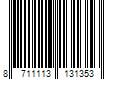 8 711113 131353